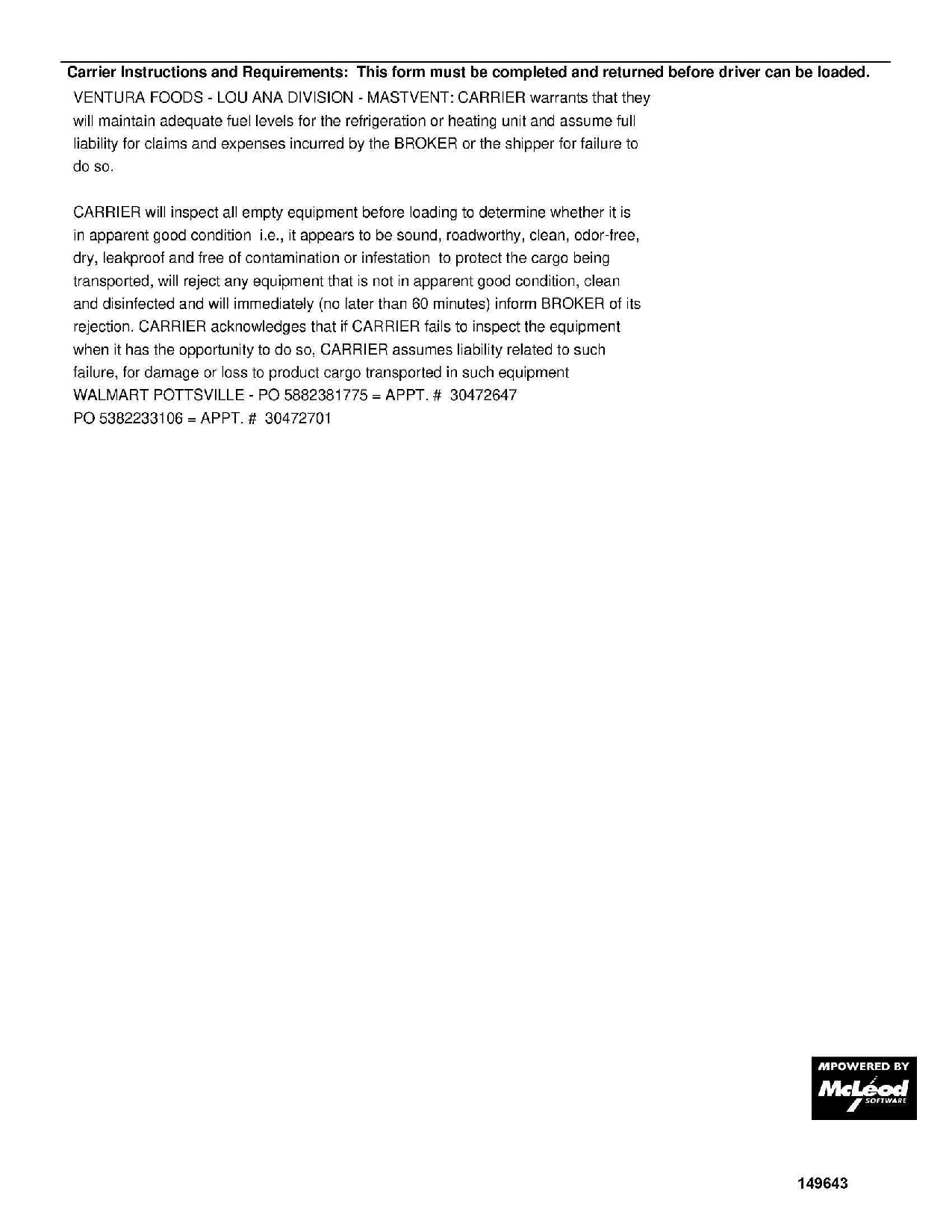 Carrier Instructions and Requirements: This form must be completed and returned before driver can be loaded.

VENTURA FOODS - LOU ANA DIVISION - MASTVENT: CARRIER warrants that they will maintain adequate fuel levels for the refrigeration or heating unit and assume full liability for claims and expenses incurred by the BROKER or the shipper for failure to do so.

CARRIER will inspect all empty equipment before loading to determine whether it is in apparent good condition i.e., it appears to be sound, roadworthy, clean, odor-free, dry, leakproof and free of contamination or infestation to protect the cargo being transported, will reject any equipment that is not in apparent good condition, clean and disinfected and will immediately (no later than 60 minutes) inform BROKER of its rejection. CARRIER acknowledges that if CARRIER fails to inspect the equipment when it has the opportunity to do so, CARRIER assumes liability related to such failure, for damage or loss to product cargo transported in such equipment
WALMART POTTSVILLE - PO 5882381775 = APPT. # 30472647
PO 5382233106 = APPT. # 30472701

MPOWERED BY
McLeod
SOFTWARE

149643